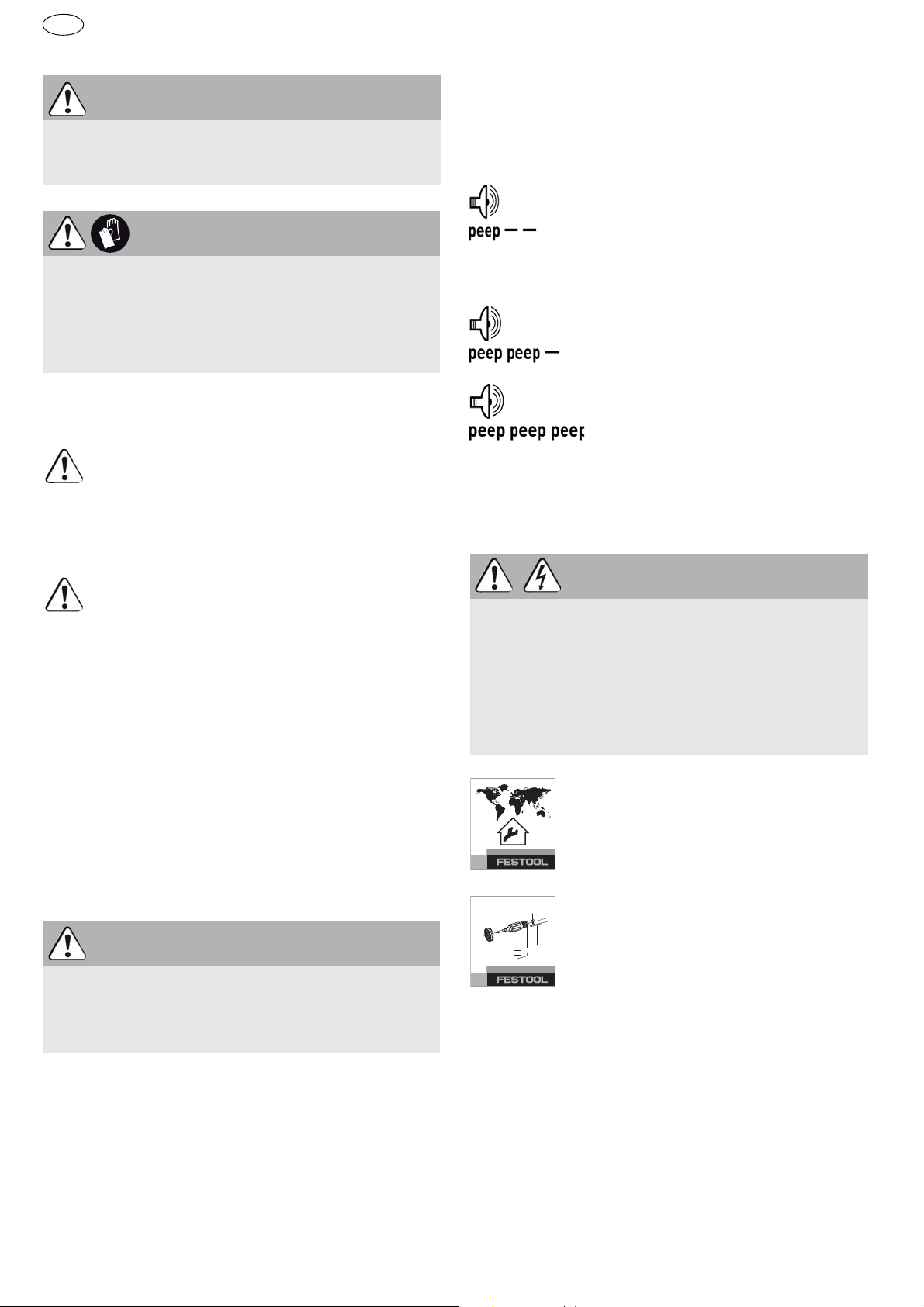 peep — —

peep peep —

peep peep peep

FESTOOL

FESTOOL